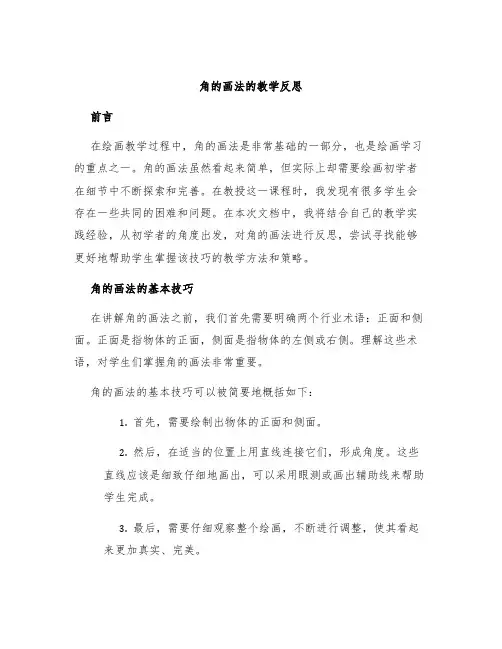 角的画法的教学反思

前言

在绘画教学过程中，角的画法是非常基础的一部分，也是绘画学习的重点之一。角的画法虽然看起来简单，但实际上却需要绘画初学者在细节中不断探索和完善。在教授这一课程时，我发现有很多学生会存在一些共同的困难和问题。在本次文档中，我将结合自己的教学实践经验，从初学者的角度出发，对角的画法进行反思，尝试寻找能够更好地帮助学生掌握该技巧的教学方法和策略。

角的画法的基本技巧

在讲解角的画法之前，我们首先需要明确两个行业术语：正面和侧面。正面是指物体的正面，侧面是指物体的左侧或右侧。理解这些术语，对学生们掌握角的画法非常重要。

角的画法的基本技巧可以被简要地概括如下：

1. 首先，需要绘制出物体的正面和侧面。

2. 然后，在适当的位置上用直线连接它们，形成角度。这些直线应该是细致仔细地画出，可以采用眼测或画出辅助线来帮助学生完成。

3. 最后，需要仔细观察整个绘画，不断进行调整，使其看起来更加真实、完美。